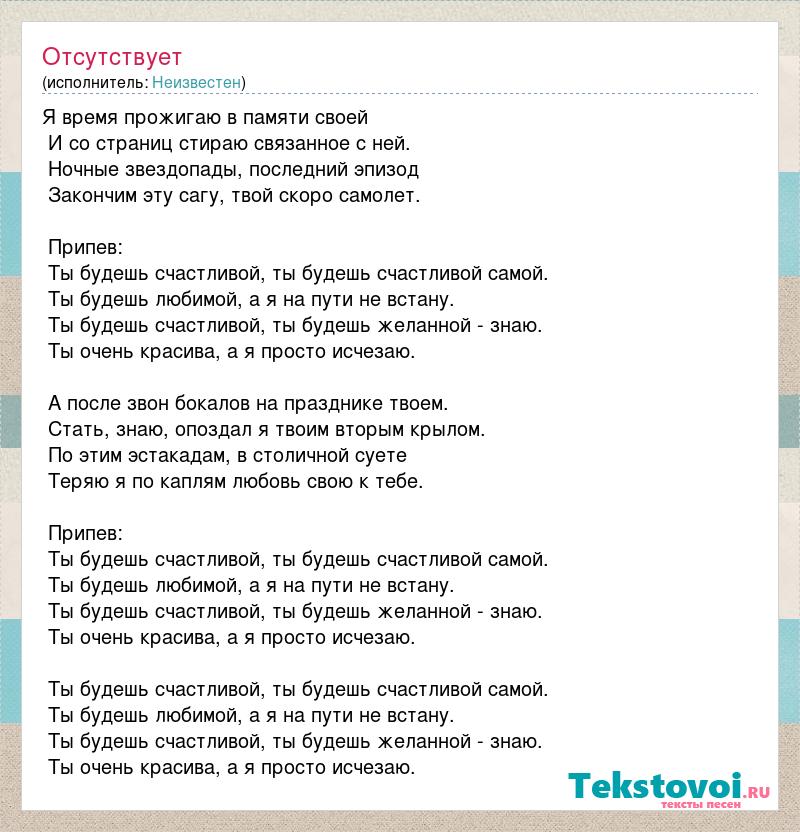 Отсутствует
(исполнитель: Неизвестен)

Я время прожигаю в памяти своей
И со страниц стираю связанное с ней.
Ночные звездопады, последний эпизод
Закончим эту сагу, твой скоро самолет.

Припев:
Ты будешь счастливой, ты будешь счастливой самой.
Ты будешь любимой, а я на пути не встану.
Ты будешь счастливой, ты будешь желанной - знаю.
Ты очень красива, а я просто исчезаю.

А после звон бокалов на празднике твоем.
Стать, знаю, опоздал я твоим вторым крылом.
По этим эстакадам, в столичной суете
Теряю я по каплям любовь свою к тебе.

Припев:
Ты будешь счастливой, ты будешь счастливой самой.
Ты будешь любимой, а я на пути не встану.
Ты будешь счастливой, ты будешь желанной - знаю.
Ты очень красива, а я просто исчезаю.

Ты будешь счастливой, ты будешь счастливой самой.
Ты будешь любимой, а я на пути не встану.
Ты будешь счастливой, ты будешь желанной - знаю.
Ты очень красива, а я просто исчезаю.

Tekstovoi.ru
тексты песен